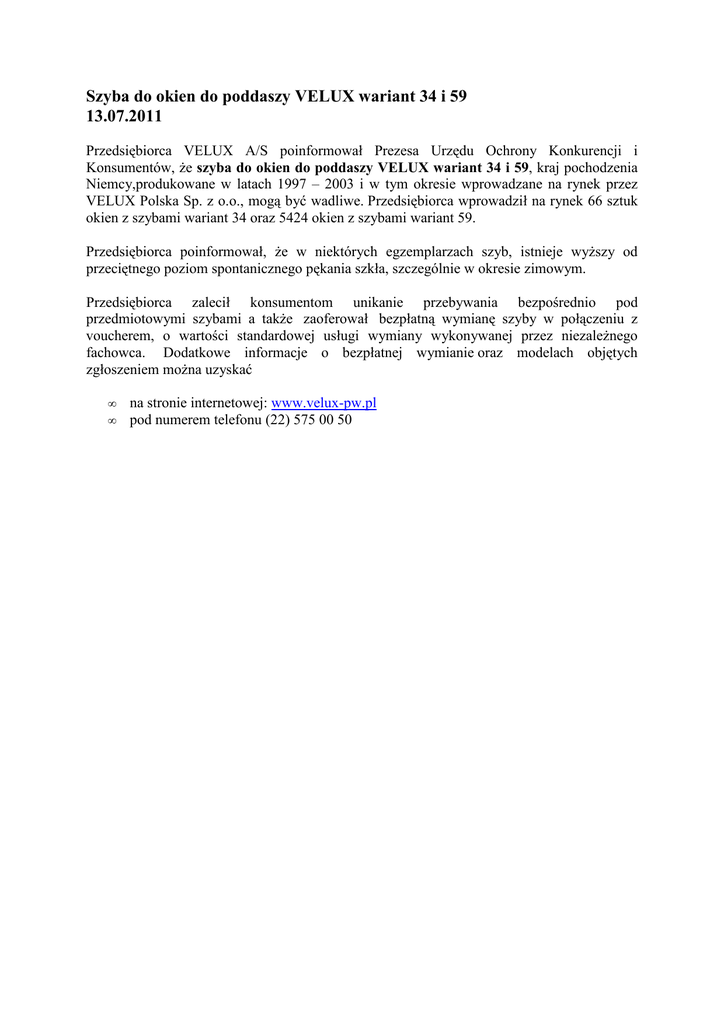 Szyba do okien do poddaszy VELUX wariant 34 i 59
13.07.2011

Przedsiębiorca VELUX A/S poinformował Prezesa Urzędu Ochrony Konkurencji i Konsumentów, że szyba do okien do poddaszy VELUX wariant 34 i 59, kraj pochodzenia Niemcy,produkowane w latach 1997 – 2003 i w tym okresie wprowadzane na rynek przez VELUX Polska Sp. z o.o., mogą być wadliwe. Przedsiębiorca wprowadził na rynek 66 sztuk okien z szybami wariant 34 oraz 5424 okien z szybami wariant 59.

Przedsiębiorca poinformował, że w niektórych egzemplarzach szyb, istnieje wyższy od przeciętnego poziom spontanicznego pękania szkła, szczególnie w okresie zimowym.

Przedsiębiorca zalecił konsumentom unikanie przebywania bezpośrednio pod przedmiotowymi szybami a także zaoferował bezpłatną wymianę szyby w połączeniu z voucherem, o wartości standardowej usługi wymiany wykonywanej przez niezależnego fachowca. Dodatkowe informacje o bezpłatnej wymianie oraz modelach objętych zgłoszeniem można uzyskać

∞ na stronie internetowej: www.velux-pw.pl
∞ pod numerem telefonu (22) 575 00 50